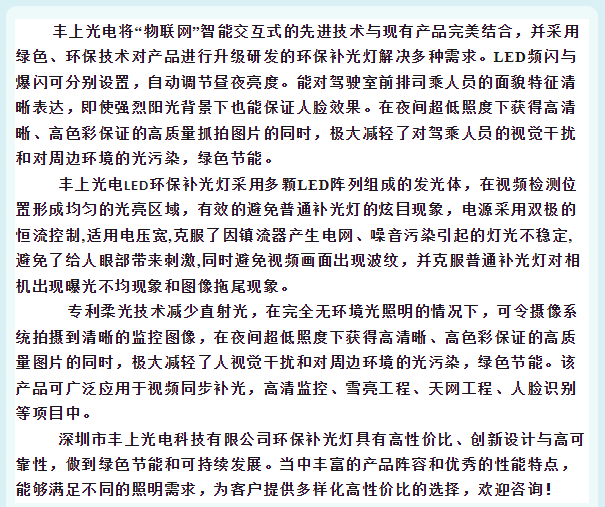 丰上光电将“物联网”智能交互式的先进技术与现有产品完美结合，并采用绿色、环保技术对产品进行升级研发的环保补光灯解决多种需求。LED频闪与爆闪可分别设置，自动调节昼夜亮度。能对驾驶室前排司乘人员的面貌特征清晰表达，即使强烈阳光背景下也能保证人脸效果。在夜间超低照度下获得高清晰、高色彩保证的高质量抓拍图片的同时，极大减轻了对驾乘人员的视觉干扰和对周边环境的光污染，绿色节能。

丰上光电LED环保补光灯采用多颗LED阵列组成的发光体，在视频检测位置形成均匀的光亮区域，有效的避免普通补光灯的炫目现象，电源采用双极的恒流控制,适用电压宽,克服了因镇流器产生电网、噪音污染引起的灯光不稳定,避免了给人眼部带来刺激,同时避免视频画面出现波纹，并克服普通补光灯对相机出现曝光不均现象和图像拖尾现象。

专利柔光技术减少直射光，在完全无环境光照明的情况下，可令摄像系统拍摄到清晰的监控图像，在夜间超低照度下获得高清晰、高色彩保证的高质量图片的同时，极大减轻了人视觉干扰和对周边环境的光污染，绿色节能。该产品可广泛应用于视频同步补光，高清监控、雪亮工程、天网工程、人脸识别等项目中。

深圳市丰上光电科技有限公司环保补光灯具有高性价比、创新设计与高可靠性，做到绿色节能和可持续发展。当中丰富的产品阵容和优秀的性能特点，能够满足不同的照明需求，为客户提供多样化高性价比的选择，欢迎咨询!